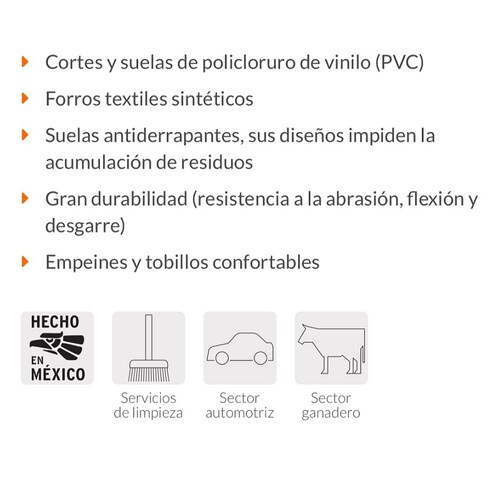 Cortes y suelas de policloruro de vinilo (PVC)

Forros textiles sintéticos

Suelas antiderrapantes, sus diseños impiden la acumulación de residuos

Gran durabilidad (resistencia a la abrasión, flexión y desgarre)

Empeines y tobillos confortables

HECHO EN MÉXICO

Servicios de limpieza

Sector automotriz

Sector ganadero